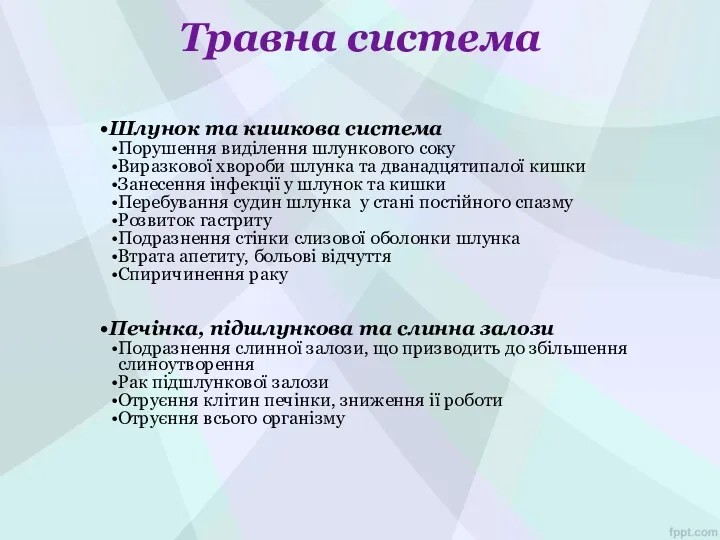 Травна система

•Шлунок та кишкова система
•Порушення виділення шлункового соку
•Виразкової хвороби шлунка та дванадцятипалої кишки
•Занесення інфекції у шлунок та кишки
•Перебування судин шлунка у стані постійного спазму
•Розвиток гастриту
•Подразнення стінки слизової оболонки шлунка
•Втрата апетиту, больові відчуття
•Спиричинення раку

•Печінка, підшлункова та слинна залози
•Подразнення слинної залози, що призводить до збільшення слиноутворення
•Рак підшлункової залози
•Отруєння клітин печінки, зниження її роботи
•Отруєння всього організму

fppt.com